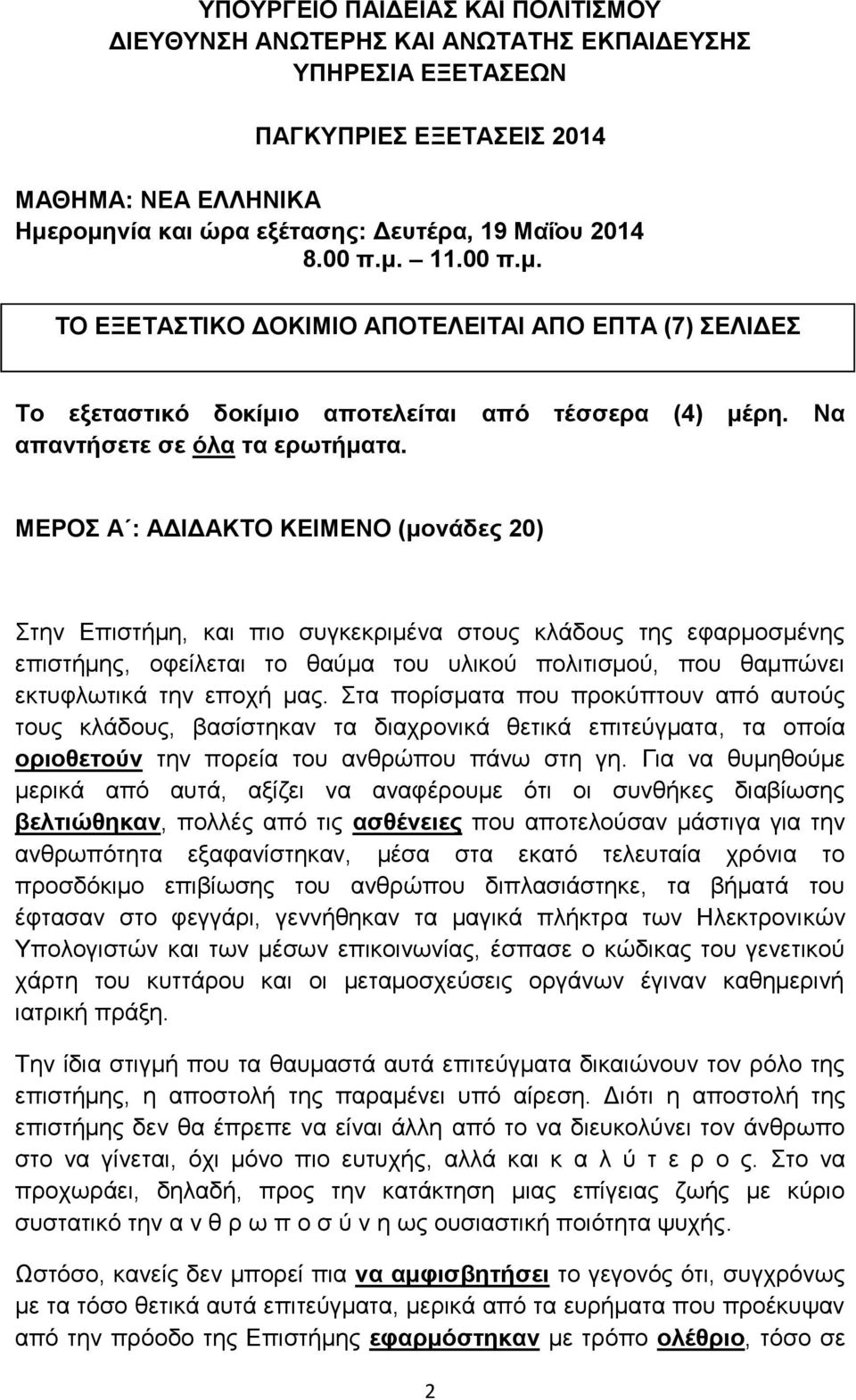 ΥΠΟΥΡΓΕΙΟ ΠΑΙΔΕΙΑΣ ΚΑΙ ΠΟΛΙΤΙΣΜΟΥ
ΔΙΕΥΘΥΝΣΗ ΑΝΩΤΕΡΗΣ ΚΑΙ ΑΝΩΤΑΤΗΣ ΕΚΠΑΙΔΕΥΣΗΣ
ΥΠΗΡΕΣΙΑ ΕΞΕΤΑΣΕΩΝ

ΠΑΓΚΥΠΡΙΕΣ ΕΞΕΤΑΣΕΙΣ 2014

ΜΑΘΗΜΑ: ΝΕΑ ΕΛΛΗΝΙΚΑ
Ημερομηνία και ώρα εξέτασης: Δευτέρα, 19 Μαΐου 2014
8.00 π.μ. – 11.00 π.μ.

ΤΟ ΕΞΕΤΑΣΤΙΚΟ ΔΟΚΙΜΙΟ ΑΠΟΤΕΛΕΙΤΑΙ ΑΠΟ ΕΠΤΑ (7) ΣΕΛΙΔΕΣ

Το εξεταστικό δοκίμιο αποτελείται από τέσσερα (4) μέρη. Να απαντήσετε σε όλα τα ερωτήματα.

ΜΕΡΟΣ Α΄: ΑΔΙΔΑΚΤΟ ΚΕΙΜΕΝΟ (μονάδες 20)

Στην Επιστήμη, και πιο συγκεκριμένα στους κλάδους της εφαρμοσμένης επιστήμης, οφείλεται το θαύμα του υλικού πολιτισμού, που θαμπώνει εκτυφλωτικά την εποχή μας. Στα πορίσματα που προκύπτουν από αυτούς τους κλάδους, βασίστηκαν τα διαχρονικά θετικά επιτεύγματα, τα οποία οριοθετούν την πορεία του ανθρώπου πάνω στη γη. Για να θυμηθούμε μερικά από αυτά, αξίζει να αναφέρουμε ότι οι συνθήκες διαβίωσης βελτιώθηκαν, πολλές από τις ασθένειες που αποτελούσαν μάστιγα για την ανθρωπότητα εξαφανίστηκαν, μέσα στα εκατό τελευταία χρόνια το προσδόκιμο επιβίωσης του ανθρώπου διπλασιάστηκε, τα βήματά του έφτασαν στο φεγγάρι, γεννήθηκαν τα μαγικά πλήκτρα των Ηλεκτρονικών Υπολογιστών και των μέσων επικοινωνίας, έσπασε ο κώδικας του γενετικού χάρτη του κυττάρου και οι μεταμοσχεύσεις οργάνων έγιναν καθημερινή ιατρική πράξη.

Την ίδια στιγμή που τα θαυμαστά αυτά επιτεύγματα δικαιώνουν τον ρόλο της επιστήμης, η αποστολή της παραμένει υπό αίρεση. Διότι η αποστολή της επιστήμης δεν θα έπρεπε να είναι άλλη από το να διευκολύνει τον άνθρωπο στο να γίνεται, όχι μόνο πιο ευτυχής, αλλά και κ α λ ύ τ ε ρ ο ς. Στο να προχωράει, δηλαδή, προς την κατάκτηση μιας επίγειας ζωής με κύριο συστατικό την α ν θ ρ ω π ο σ ύ ν η ως ουσιαστική ποιότητα ψυχής.

Ωστόσο, κανείς δεν μπορεί πια να αμφισβητήσει το γεγονός ότι, συγχρόνως με τα τόσο θετικά αυτά επιτεύγματα, μερικά από τα ευρήματα που προέκυψαν από την πρόοδο της Επιστήμης εφαρμόστηκαν με τρόπο ολέθριο, τόσο σε

2